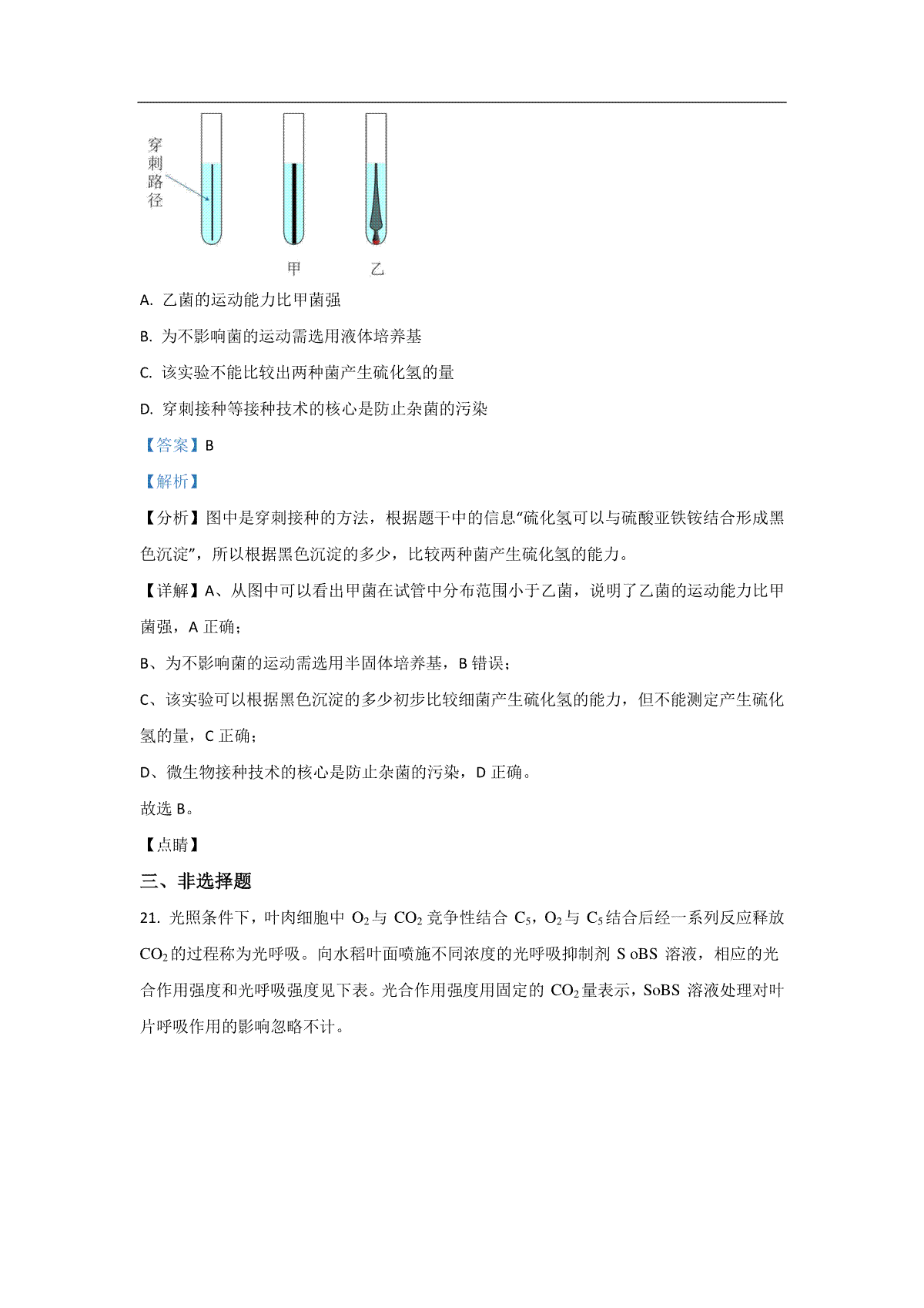 穿刺路径

甲

乙

A. 乙菌的运动能力比甲菌强

B. 为不影响菌的运动需选用液体培养基

C. 该实验不能比较出两种菌产生硫化氢的量

D. 穿刺接种等接种技术的核心是防止杂菌的污染

【答案】B

【解析】

【分析】图中是穿刺接种的方法，根据题干中的信息“硫化氢可以与硫酸亚铁铵结合形成黑色沉淀”，所以根据黑色沉淀的多少，比较两种菌产生硫化氢的能力。

【详解】A、从图中可以看出甲菌在试管中分布范围小于乙菌，说明了乙菌的运动能力比甲菌强，A 正确；

B、为不影响菌的运动需选用半固体培养基，B 错误；

C、该实验可以根据黑色沉淀的多少初步比较细菌产生硫化氢的能力，但不能测定产生硫化氢的量，C 正确；

D、微生物接种技术的核心是防止杂菌的污染，D 正确。

故选 B。

【点睛】

三、非选择题

21. 光照条件下，叶肉细胞中 $O_2$ 与 $CO_2$ 竞争性结合 $C_5$，$O_2$ 与 $C_5$ 结合后经一系列反应释放 $CO_2$ 的过程称为光呼吸。向水稻叶面喷施不同浓度的光呼吸抑制剂 S oBS 溶液，相应的光合作用强度和光呼吸强度见下表。光合作用强度用固定的 $CO_2$ 量表示，SoBS 溶液处理对叶片呼吸作用的影响忽略不计。